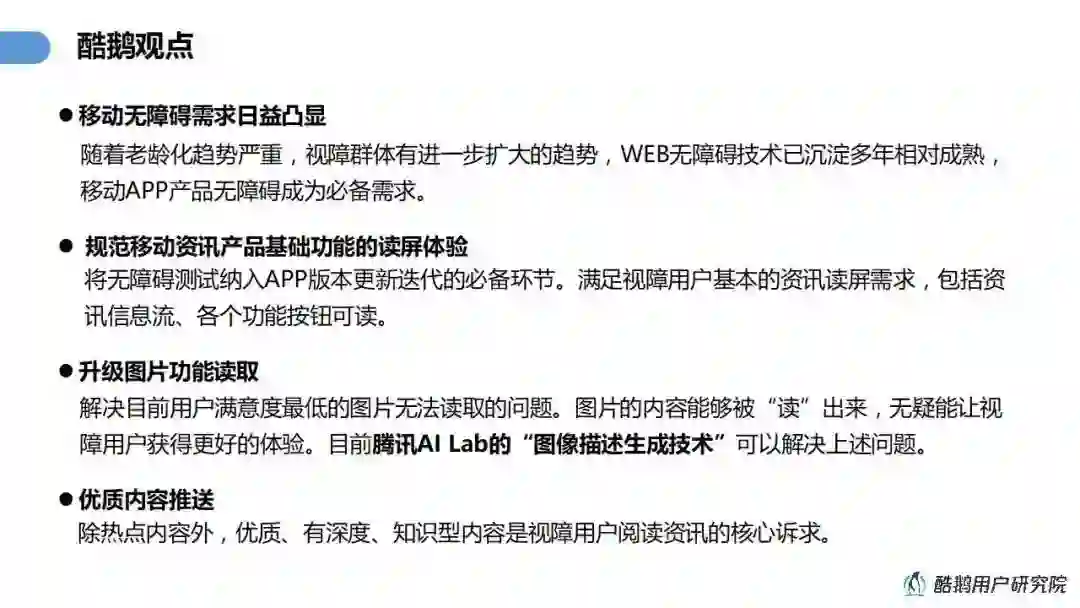 酷鹅观点

• 移动无障碍需求日益凸显
随着老龄化趋势严重，视障群体有进一步扩大的趋势，WEB无障碍技术已沉淀多年相对成熟，移动APP产品无障碍成为必备需求。

• 规范移动资讯产品基础功能的读屏体验
将无障碍测试纳入APP版本更新迭代的必备环节。满足视障用户基本的资讯读屏需求，包括资讯信息流、各个功能按钮可读。

• 升级图片功能读取
解决目前用户满意度最低的图片无法读取的问题。图片的内容能够被“读”出来，无疑能让视障用户获得更好的体验。目前腾讯AI Lab的“图像描述生成技术”可以解决上述问题。

• 优质内容推送
除热点内容外，优质、有深度、知识型内容是视障用户阅读资讯的核心诉求。

酷鹅用户研究院